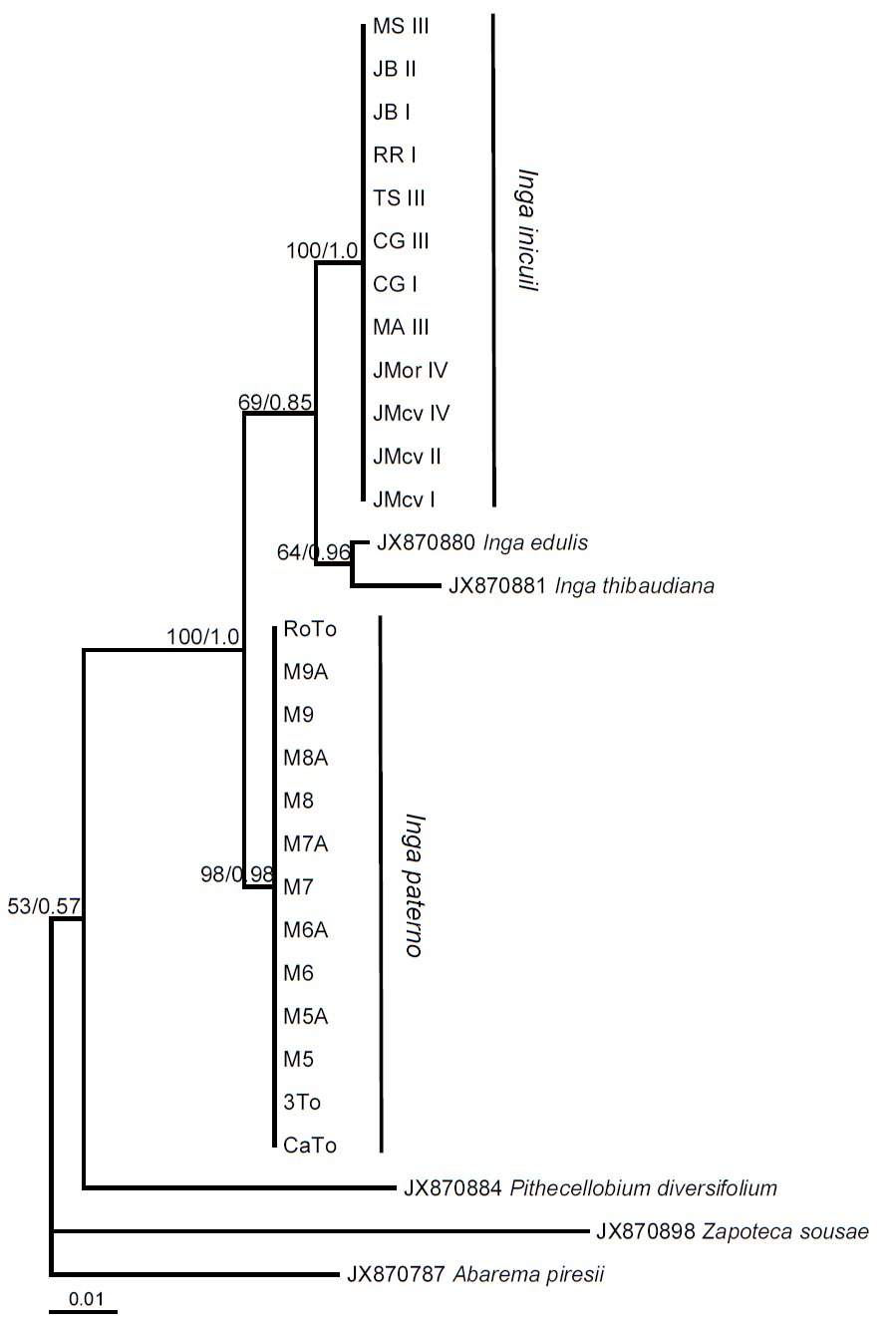 MS III
JB II
JB I
RR I
TS III
CG III
CG I
MA III
JMor IV
JMcv IV
JMcv II
JMcv I

Inga inicuil

100/1.0

69/0.85

64/0.96

JX870880 Inga edulis

JX870881 Inga thibaudiana

100/1.0

RoTo
M9A
M9
M8A
M8
M7A
M7
M6A
M6
M5A
M5
3To
CaTo

Inga paterno

98/0.98

53/0.57

JX870884 Pithecellobium diversifolium

JX870898 Zapoteca sousae

JX870787 Abarema piresii

0.01